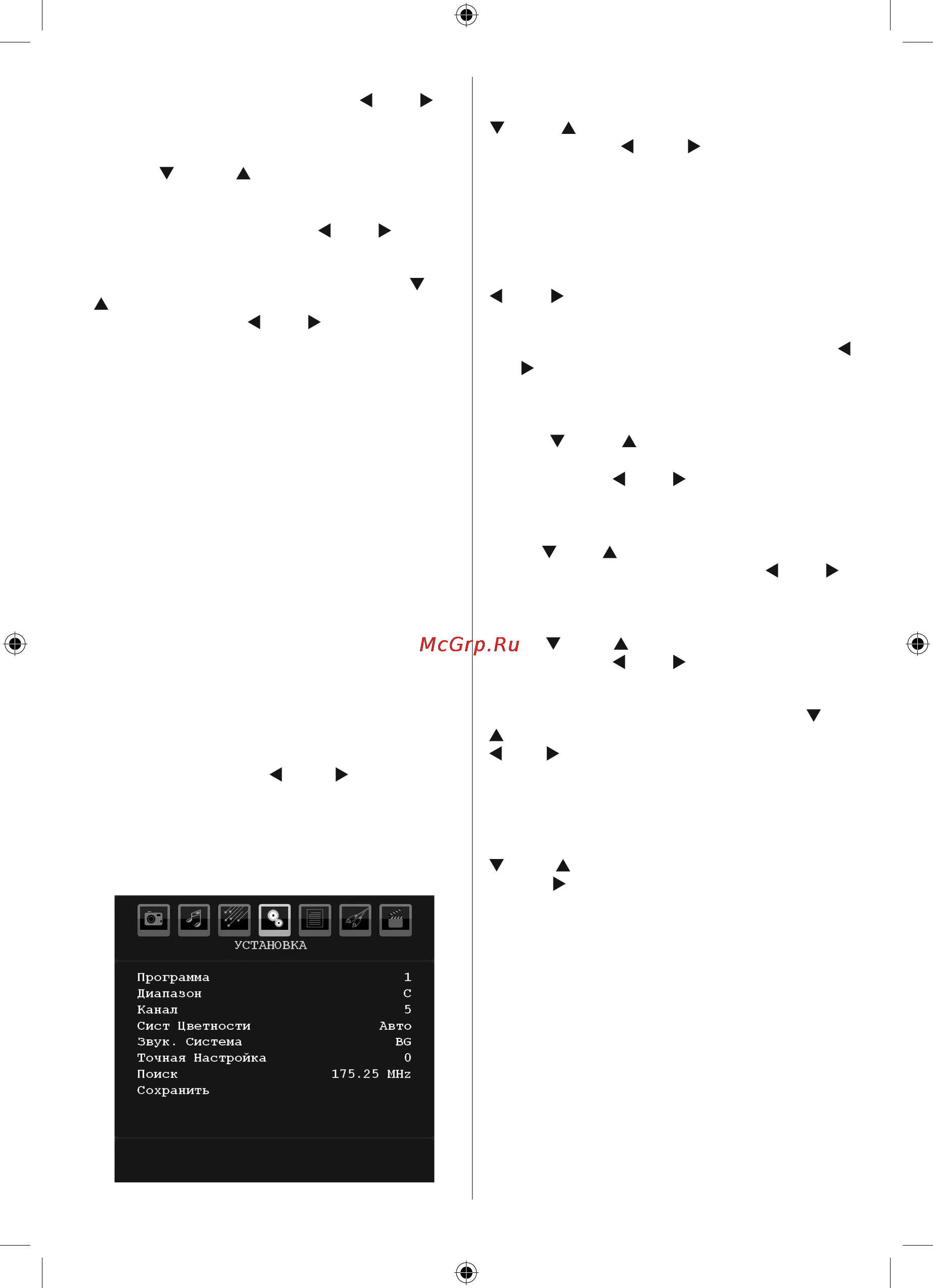 McGrp.Ru

УСТАНОВКА

| Программа | 1 |
|---|---|
| Диапазон | C |
| Канал | 5 |
| Сист Цветности | Авто |
| Звук. Система | BG |
| Точная Настройка | 0 |
| Поиск | 175.25 MHz |
| Сохранить | |